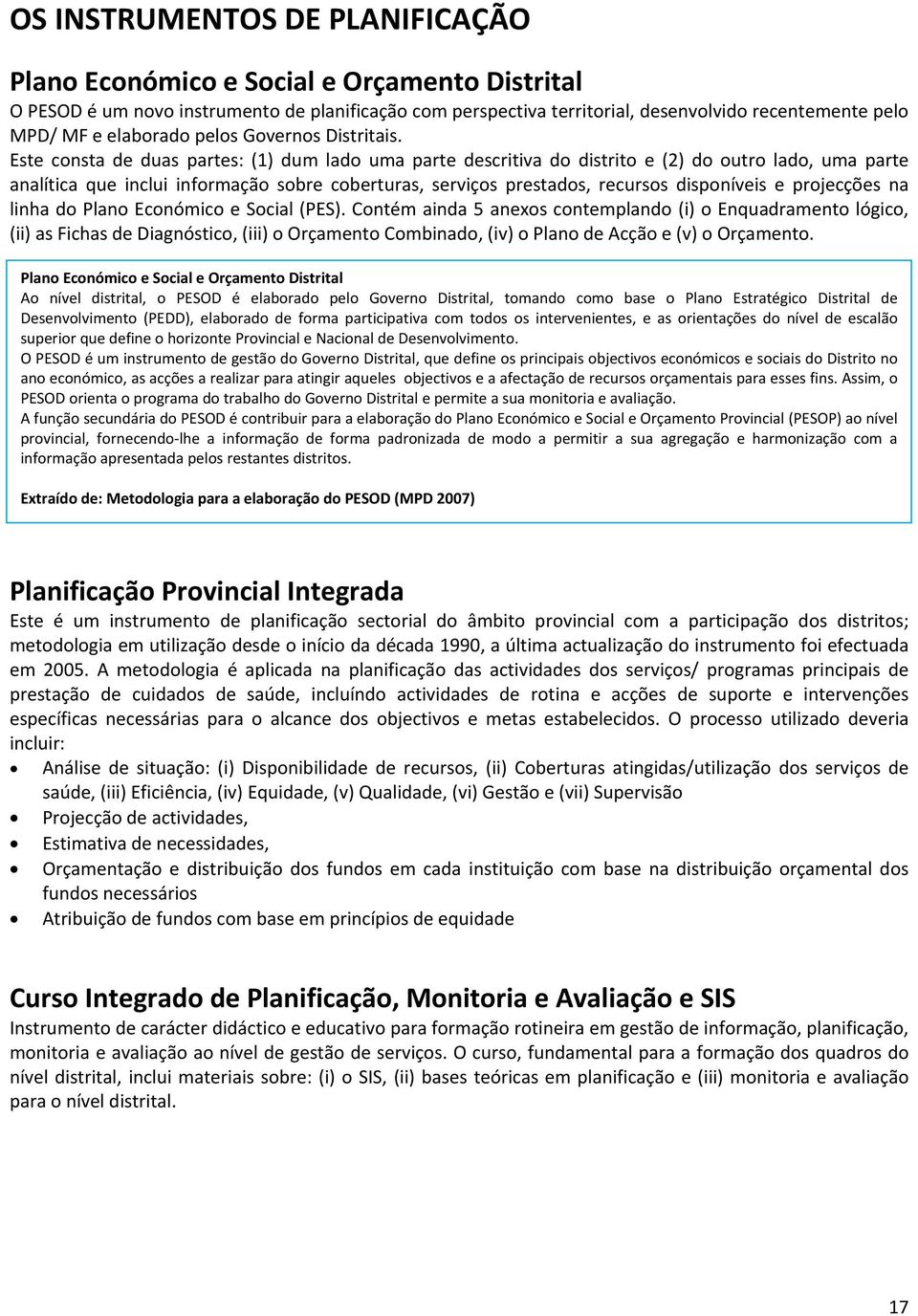 OS INSTRUMENTOS DE PLANIFICAÇÃO

Plano Económico e Social e Orçamento Distrital
O PESOD é um novo instrumento de planificação com perspectiva territorial, desenvolvido recentemente pelo MPD/ MF e elaborado pelos Governos Distritais.
Este consta de duas partes: (1) dum lado uma parte descritiva do distrito e (2) do outro lado, uma parte analítica que inclui informação sobre coberturas, serviços prestados, recursos disponíveis e projecções na linha do Plano Económico e Social (PES). Contém ainda 5 anexos contemplando (i) o Enquadramento lógico, (ii) as Fichas de Diagnóstico, (iii) o Orçamento Combinado, (iv) o Plano de Acção e (v) o Orçamento.

Plano Económico e Social e Orçamento Distrital
Ao nível distrital, o PESOD é elaborado pelo Governo Distrital, tomando como base o Plano Estratégico Distrital de Desenvolvimento (PEDD), elaborado de forma participativa com todos os intervenientes, e as orientações do nível de escalão superior que define o horizonte Provincial e Nacional de Desenvolvimento.
O PESOD é um instrumento de gestão do Governo Distrital, que define os principais objectivos económicos e sociais do Distrito no ano económico, as acções a realizar para atingir aqueles objectivos e a afectação de recursos orçamentais para esses fins. Assim, o PESOD orienta o programa do trabalho do Governo Distrital e permite a sua monitoria e avaliação.
A função secundária do PESOD é contribuir para a elaboração do Plano Económico e Social e Orçamento Provincial (PESOP) ao nível provincial, fornecendo-lhe a informação de forma padronizada de modo a permitir a sua agregação e harmonização com a informação apresentada pelos restantes distritos.

Extraído de: Metodologia para a elaboração do PESOD (MPD 2007)

Planificação Provincial Integrada
Este é um instrumento de planificação sectorial do âmbito provincial com a participação dos distritos; metodologia em utilização desde o início da década 1990, a última actualização do instrumento foi efectuada em 2005. A metodologia é aplicada na planificação das actividades dos serviços/ programas principais de prestação de cuidados de saúde, incluíndo actividades de rotina e acções de suporte e intervenções específicas necessárias para o alcance dos objectivos e metas estabelecidos. O processo utilizado deveria incluir:
• Análise de situação: (i) Disponibilidade de recursos, (ii) Coberturas atingidas/utilização dos serviços de saúde, (iii) Eficiência, (iv) Equidade, (v) Qualidade, (vi) Gestão e (vii) Supervisão
• Projecção de actividades,
• Estimativa de necessidades,
• Orçamentação e distribuição dos fundos em cada instituição com base na distribuição orçamental dos fundos necessários
• Atribuição de fundos com base em princípios de equidade

Curso Integrado de Planificação, Monitoria e Avaliação e SIS
Instrumento de carácter didáctico e educativo para formação rotineira em gestão de informação, planificação, monitoria e avaliação ao nível de gestão de serviços. O curso, fundamental para a formação dos quadros do nível distrital, inclui materiais sobre: (i) o SIS, (ii) bases teóricas em planificação e (iii) monitoria e avaliação para o nível distrital.

17